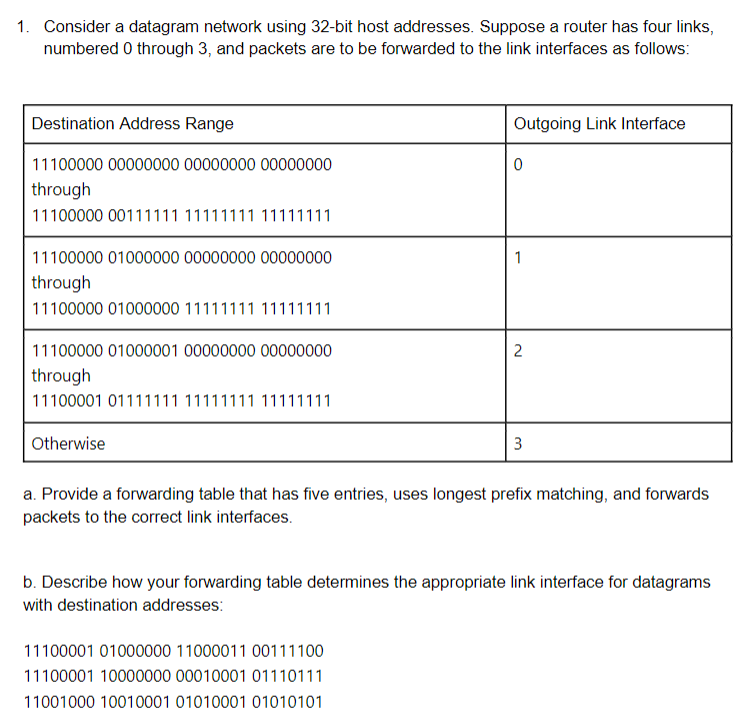 1. Consider a datagram network using 32-bit host addresses. Suppose a router has four links, numbered 0 through 3, and packets are to be forwarded to the link interfaces as follows:

| Destination Address Range | Outgoing Link Interface |
|---|---|
| 11100000 00000000 00000000 00000000 through 11100000 00111111 11111111 11111111 | 0 |
| 11100000 01000000 00000000 00000000 through 11100000 01000000 11111111 11111111 | 1 |
| 11100000 01000001 00000000 00000000 through 11100001 01111111 11111111 11111111 | 2 |
| Otherwise | 3 |

a. Provide a forwarding table that has five entries, uses longest prefix matching, and forwards packets to the correct link interfaces.

b. Describe how your forwarding table determines the appropriate link interface for datagrams with destination addresses:

11100001 01000000 11000011 00111100
11100001 10000000 00010001 01110111
11001000 10010001 01010001 01010101